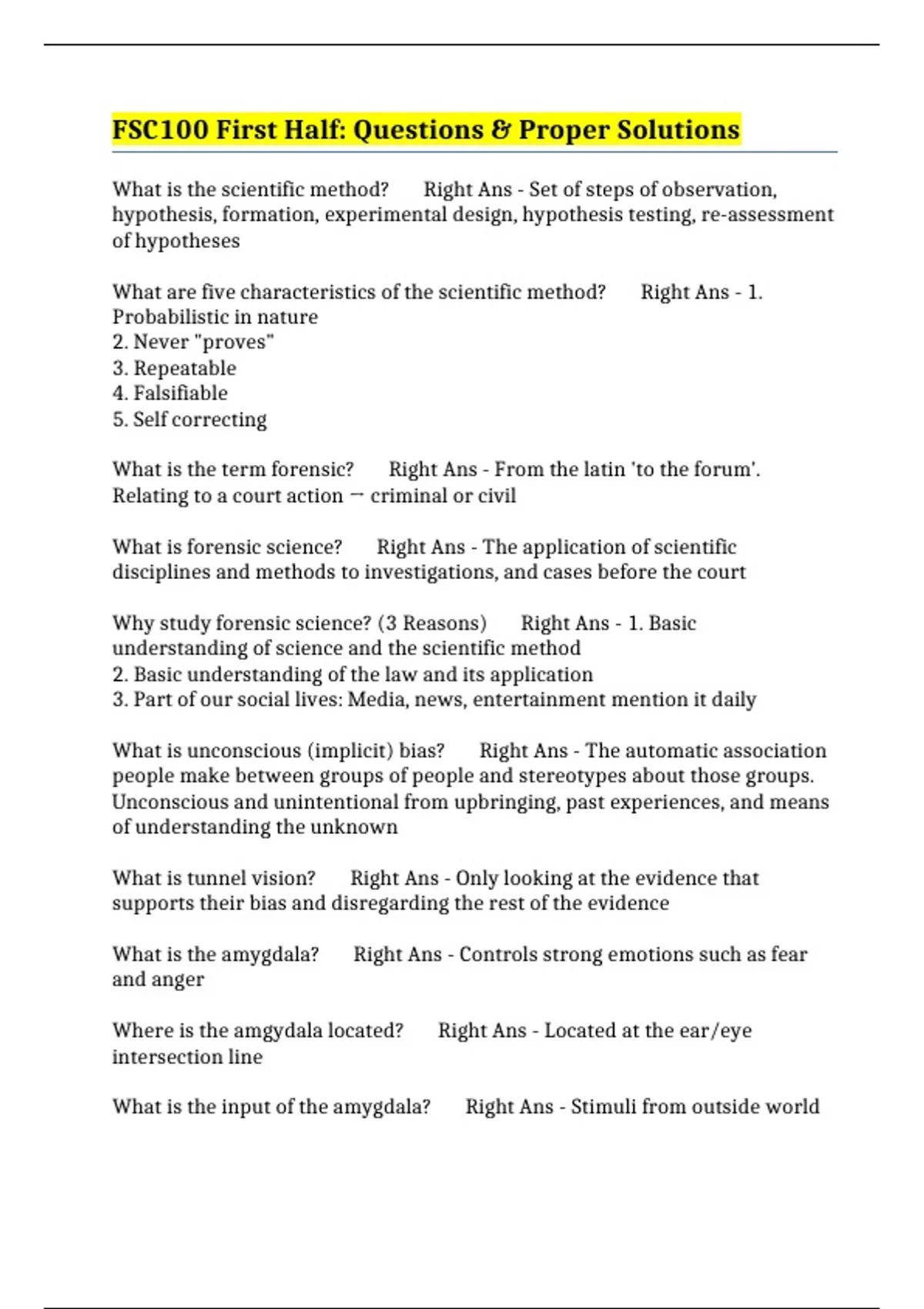 FSC100 First Half: Questions & Proper Solutions

What is the scientific method? Right Ans - Set of steps of observation, hypothesis, formation, experimental design, hypothesis testing, re-assessment of hypotheses

What are five characteristics of the scientific method? Right Ans - 1. Probabilistic in nature
2. Never "proves"
3. Repeatable
4. Falsifiable
5. Self correcting

What is the term forensic? Right Ans - From the latin 'to the forum'. Relating to a court action → criminal or civil

What is forensic science? Right Ans - The application of scientific disciplines and methods to investigations, and cases before the court

Why study forensic science? (3 Reasons) Right Ans - 1. Basic understanding of science and the scientific method
2. Basic understanding of the law and its application
3. Part of our social lives: Media, news, entertainment mention it daily

What is unconscious (implicit) bias? Right Ans - The automatic association people make between groups of people and stereotypes about those groups. Unconscious and unintentional from upbringing, past experiences, and means of understanding the unknown

What is tunnel vision? Right Ans - Only looking at the evidence that supports their bias and disregarding the rest of the evidence

What is the amygdala? Right Ans - Controls strong emotions such as fear and anger

Where is the amgydala located? Right Ans - Located at the ear/eye intersection line

What is the input of the amygdala? Right Ans - Stimuli from outside world